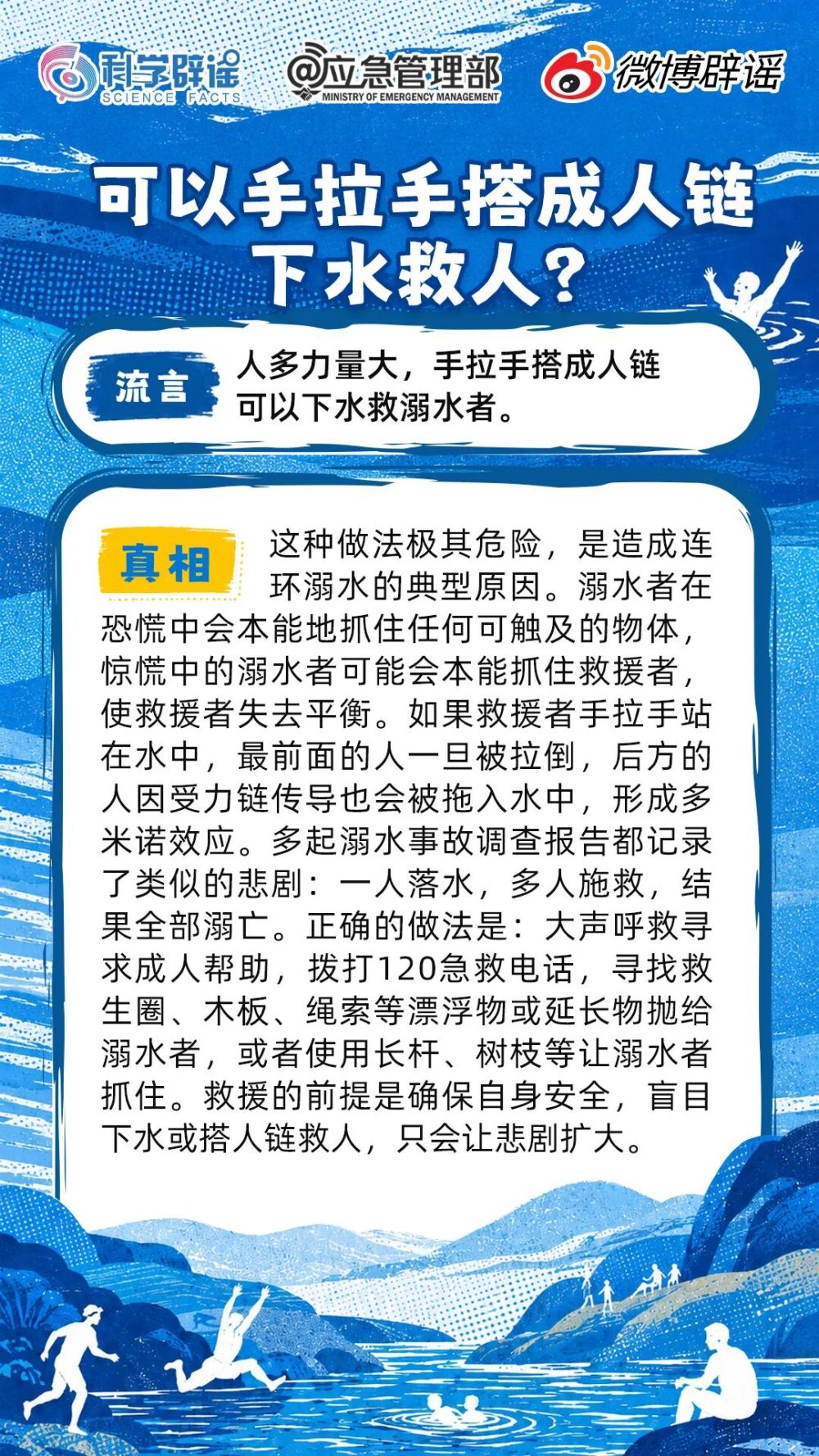 科学辟谣
SCIENCE FACTS

@应急管理部
MINISTRY OF EMERGENCY MANAGEMENT

微博辟谣

可以手拉手搭成人链
下水救人？

流言

人多力量大，手拉手搭成人链可以下水救溺水者。

真相

这种做法极其危险，是造成连环溺水的典型原因。溺水者在恐慌中会本能地抓住任何可触及的物体，惊慌中的溺水者可能会本能抓住救援者，使救援者失去平衡。如果救援者手拉手站在水中，最前面的人一旦被拉倒，后方的人因受力链传导也会被拖入水中，形成多米诺效应。多起溺水事故调查报告都记录了类似的悲剧：一人落水，多人施救，结果全部溺亡。正确的做法是：大声呼救寻求成人帮助，拨打120急救电话，寻找救生圈、木板、绳索等漂浮物或延长物抛给溺水者，或者使用长杆、树枝等让溺水者抓住。救援的前提是确保自身安全，盲目下水或搭人链救人，只会让悲剧扩大。